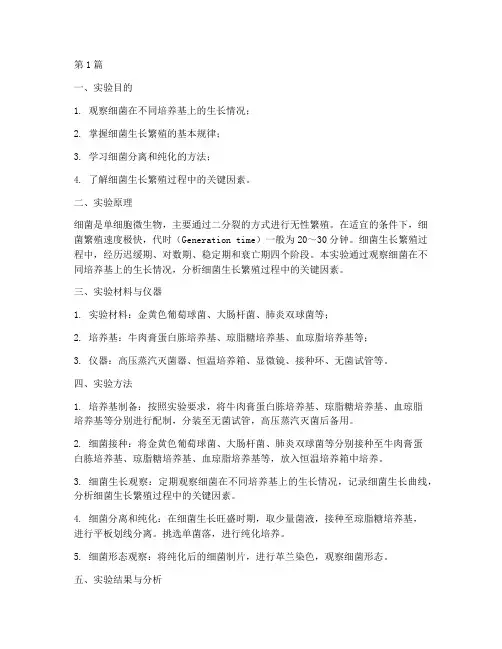 第1篇

一、实验目的

1. 观察细菌在不同培养基上的生长情况；

2. 掌握细菌生长繁殖的基本规律；

3. 学习细菌分离和纯化的方法；

4. 了解细菌生长繁殖过程中的关键因素。

二、实验原理

细菌是单细胞微生物，主要通过二分裂的方式进行无性繁殖。在适宜的条件下，细菌繁殖速度极快，代时（Generation time）一般为20～30分钟。细菌生长繁殖过程中，经历迟缓期、对数期、稳定期和衰亡期四个阶段。本实验通过观察细菌在不同培养基上的生长情况，分析细菌生长繁殖过程中的关键因素。

三、实验材料与仪器

1. 实验材料：金黄色葡萄球菌、大肠杆菌、肺炎双球菌等；

2. 培养基：牛肉膏蛋白胨培养基、琼脂糖培养基、血琼脂培养基等；

3. 仪器：高压蒸汽灭菌器、恒温培养箱、显微镜、接种环、无菌试管等。

四、实验方法

1. 培养基制备：按照实验要求，将牛肉膏蛋白胨培养基、琼脂糖培养基、血琼脂培养基等分别进行配制，分装至无菌试管，高压蒸汽灭菌后备用。

2. 细菌接种：将金黄色葡萄球菌、大肠杆菌、肺炎双球菌等分别接种至牛肉膏蛋白胨培养基、琼脂糖培养基、血琼脂培养基等，放入恒温培养箱中培养。

3. 细菌生长观察：定期观察细菌在不同培养基上的生长情况，记录细菌生长曲线，分析细菌生长繁殖过程中的关键因素。

4. 细菌分离和纯化：在细菌生长旺盛时期，取少量菌液，接种至琼脂糖培养基，进行平板划线分离。挑选单菌落，进行纯化培养。

5. 细菌形态观察：将纯化后的细菌制片，进行革兰染色，观察细菌形态。

五、实验结果与分析